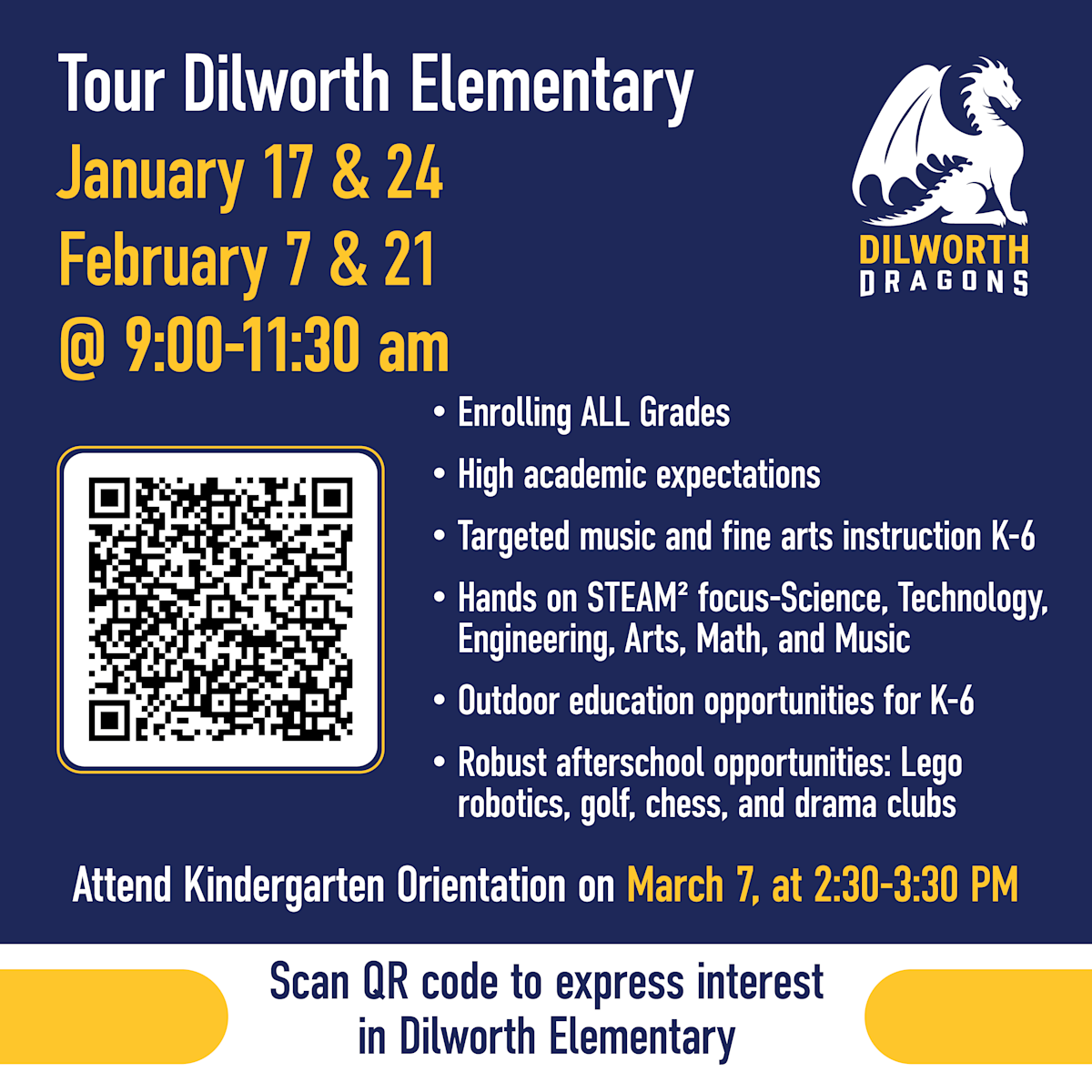 Tour Dilworth Elementary
January 17 & 24
February 7 & 21
@ 9:00-11:30 am

DILWORTH
DRAGONS

• Enrolling ALL Grades
• High academic expectations
• Targeted music and fine arts instruction K-6
• Hands on STEAM² focus-Science, Technology, Engineering, Arts, Math, and Music
• Outdoor education opportunities for K-6
• Robust afterschool opportunities: Lego robotics, golf, chess, and drama clubs

Attend Kindergarten Orientation on March 7, at 2:30-3:30 PM

Scan QR code to express interest in Dilworth Elementary